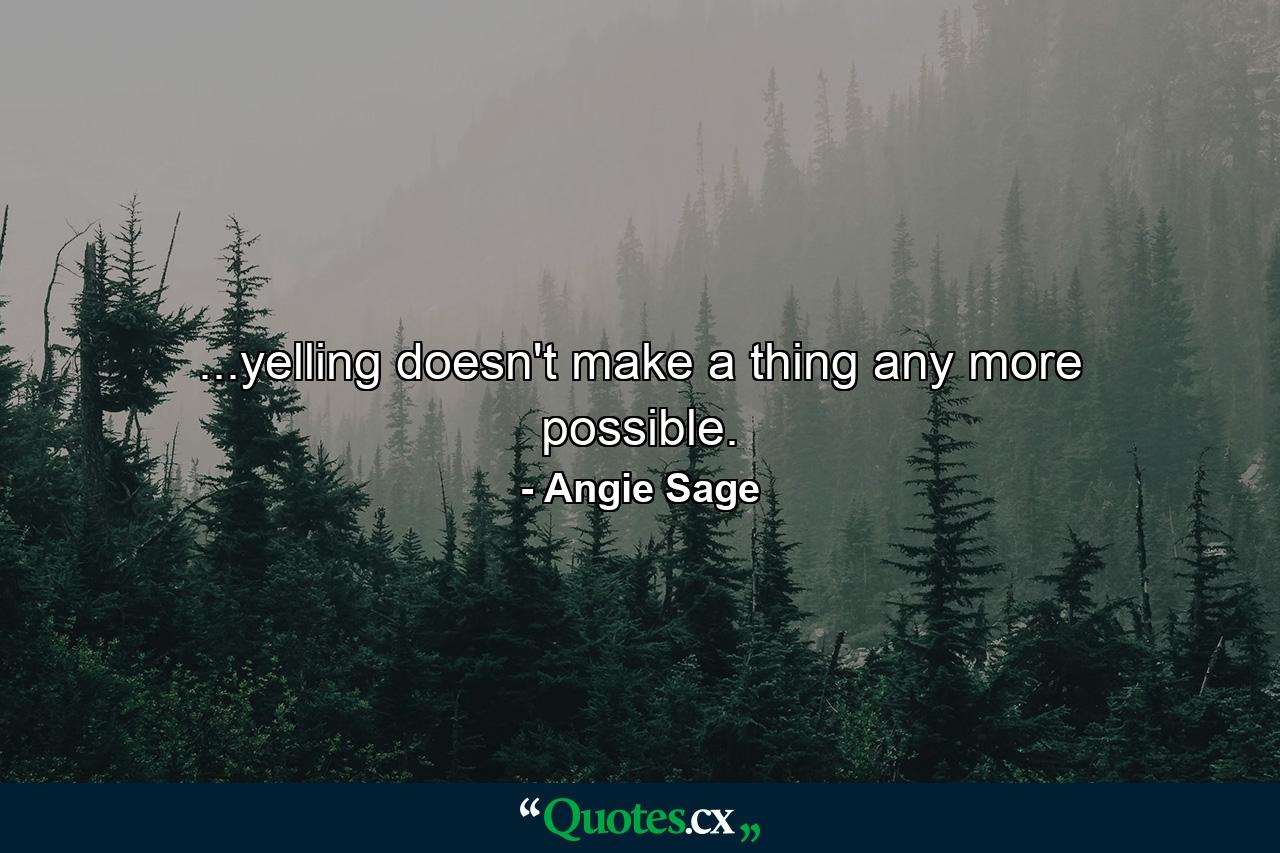 ...yelling doesn't make a thing any more possible.
- Angie Sage

“Quotes.cx„